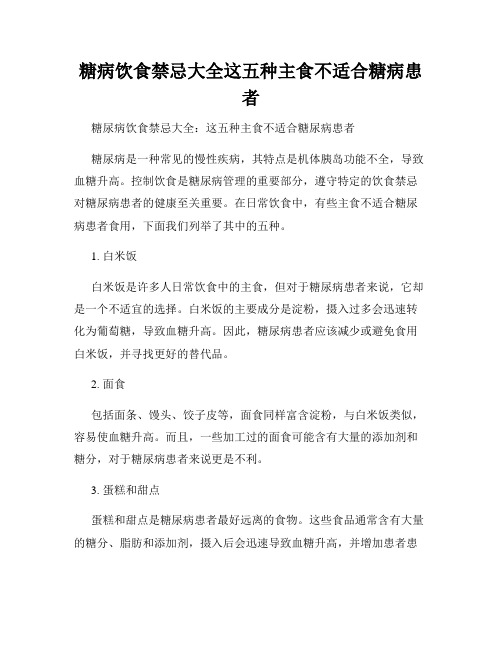 糖病饮食禁忌大全这五种主食不适合糖病患者

糖尿病饮食禁忌大全：这五种主食不适合糖尿病患者

糖尿病是一种常见的慢性疾病，其特点是机体胰岛功能不全，导致血糖升高。控制饮食是糖尿病管理的重要部分，遵守特定的饮食禁忌对糖尿病患者的健康至关重要。在日常饮食中，有些主食不适合糖尿病患者食用，下面我们列举了其中的五种。

1. 白米饭

白米饭是许多人日常饮食中的主食，但对于糖尿病患者来说，它却是一个不适宜的选择。白米饭的主要成分是淀粉，摄入过多会迅速转化为葡萄糖，导致血糖升高。因此，糖尿病患者应该减少或避免食用白米饭，并寻找更好的替代品。

2. 面食

包括面条、馒头、饺子皮等，面食同样富含淀粉，与白米饭类似，容易使血糖升高。而且，一些加工过的面食可能含有大量的添加剂和糖分，对于糖尿病患者来说更是不利。

3. 蛋糕和甜点

蛋糕和甜点是糖尿病患者最好远离的食物。这些食品通常含有大量的糖分、脂肪和添加剂，摄入后会迅速导致血糖升高，并增加患者患